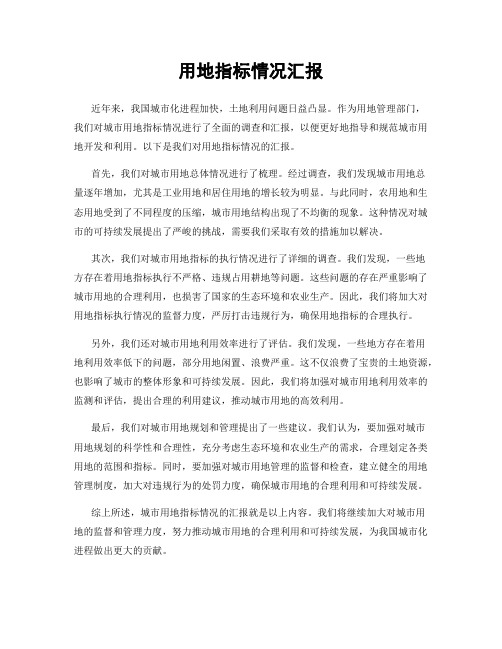 用地指标情况汇报

近年来，我国城市化进程加快，土地利用问题日益凸显。作为用地管理部门，我们对城市用地指标情况进行了全面的调查和汇报，以便更好地指导和规范城市用地开发和利用。以下是我们对用地指标情况的汇报。

首先，我们对城市用地总体情况进行了梳理。经过调查，我们发现城市用地总量逐年增加，尤其是工业用地和居住用地的增长较为明显。与此同时，农用地和生态用地受到了不同程度的压缩，城市用地结构出现了不均衡的现象。这种情况对城市的可持续发展提出了严峻的挑战，需要我们采取有效的措施加以解决。

其次，我们对城市用地指标的执行情况进行了详细的调查。我们发现，一些地方存在着用地指标执行不严格、违规占用耕地等问题。这些问题的存在严重影响了城市用地的合理利用，也损害了国家的生态环境和农业生产。因此，我们将加大对用地指标执行情况的监督力度，严厉打击违规行为，确保用地指标的合理执行。

另外，我们还对城市用地利用效率进行了评估。我们发现，一些地方存在着用地利用效率低下的问题，部分用地闲置、浪费严重。这不仅浪费了宝贵的土地资源，也影响了城市的整体形象和可持续发展。因此，我们将加强对城市用地利用效率的监测和评估，提出合理的利用建议，推动城市用地的高效利用。

最后，我们对城市用地规划和管理提出了一些建议。我们认为，要加强对城市用地规划的科学性和合理性，充分考虑生态环境和农业生产的需求，合理划定各类用地的范围和指标。同时，要加强对城市用地管理的监督和检查，建立健全的用地管理制度，加大对违规行为的处罚力度，确保城市用地的合理利用和可持续发展。

综上所述，城市用地指标情况的汇报就是以上内容。我们将继续加大对城市用地的监督和管理力度，努力推动城市用地的合理利用和可持续发展，为我国城市化进程做出更大的贡献。